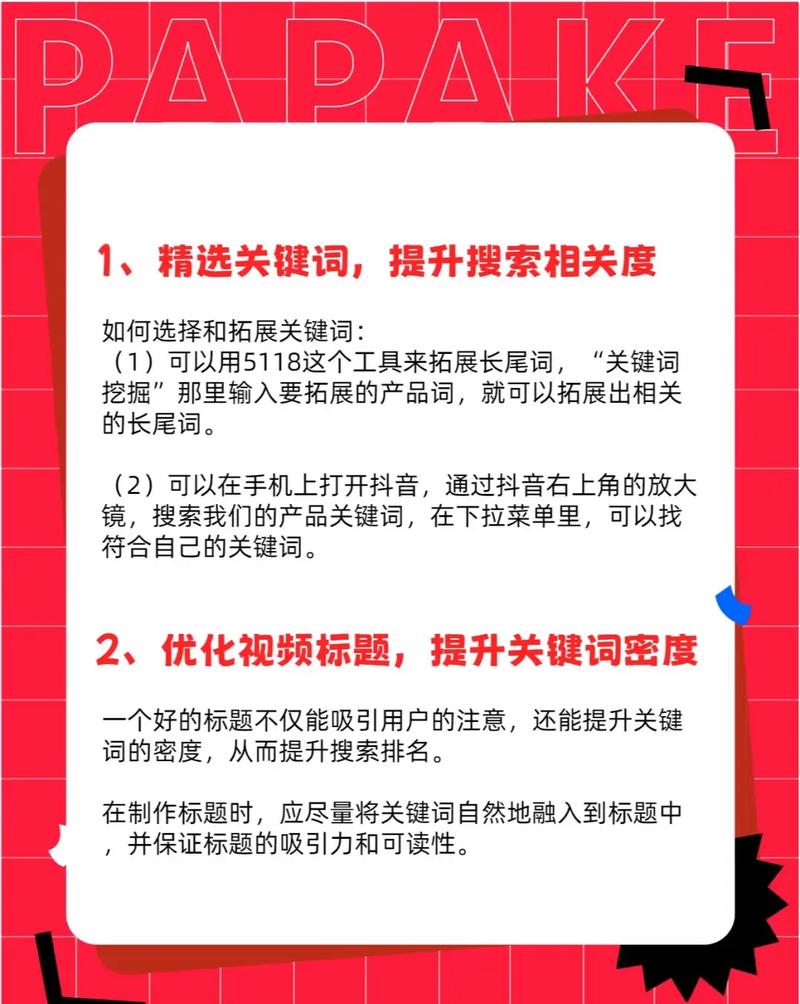 PAPAKE

1、精选关键词，提升搜索相关度

如何选择和拓展关键词：
（1）可以用5118这个工具来拓展长尾词，“关键词挖掘”那里输入要拓展的产品词，就可以拓展出相关的长尾词。

（2）可以在手机上打开抖音，通过抖音右上角的放大镜，搜索我们的产品关键词，在下拉菜单里，可以找符合自己的关键词。

2、优化视频标题，提升关键词密度

一个好的标题不仅能吸引用户的注意，还能提升关键词的密度，从而提升搜索排名。

在制作标题时，应尽量将关键词自然地融入到标题中，并保证标题的吸引力和可读性。